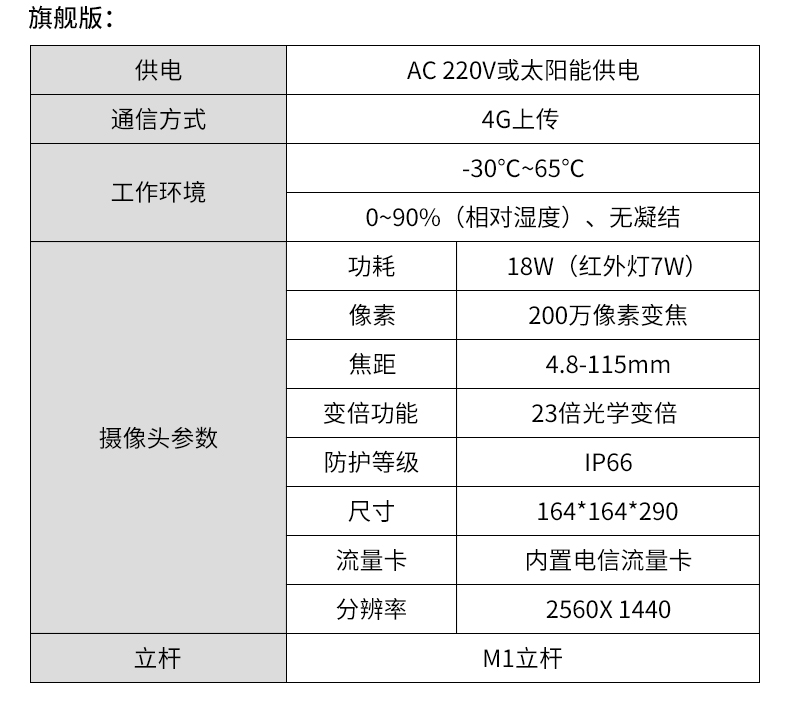 旗舰版：

| 供电 | AC 220V或太阳能供电 | |
|---|---|---|
| 通信方式 | 4G上传 | |
| 工作环境 | -30°C~65°C | |
| | 0~90%（相对湿度）、无凝结 | |
| 摄像头参数 | 功耗 | 18W（红外灯7W） |
| | 像素 | 200万像素变焦 |
| | 焦距 | 4.8-115mm |
| | 变倍功能 | 23倍光学变倍 |
| | 防护等级 | IP66 |
| | 尺寸 | 164*164*290 |
| | 流量卡 | 内置电信流量卡 |
| | 分辨率 | 2560X 1440 |
| 立杆 | M1立杆 | |